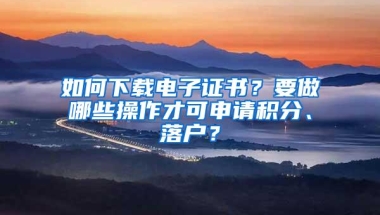 如何下载电子证书？要做哪些操作才可申请积分、落户？